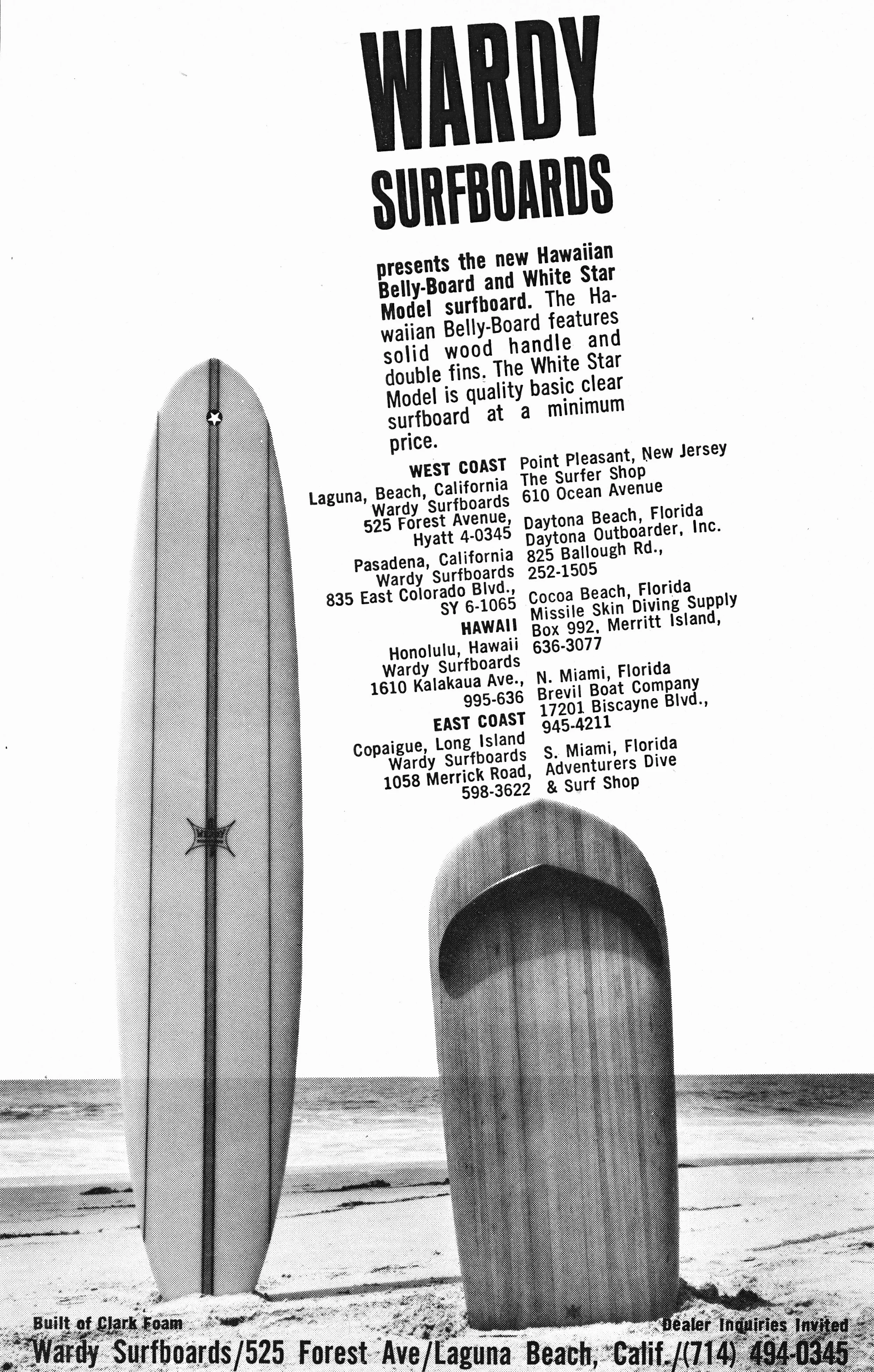 WARDY
SURFBOARDS

presents the new Hawaiian Belly-Board and White Star Model surfboard. The Hawaiian Belly-Board features solid wood handle and double fins. The White Star Model is quality basic clear surfboard at a minimum price.

WEST COAST
Laguna, Beach, California
Wardy Surfboards
525 Forest Avenue,
Hyatt 4-0345

Pasadena, California
Wardy Surfboards
835 East Colorado Blvd.,
SY 6-1065

HAWAII
Honolulu, Hawaii
Wardy Surfboards
1610 Kalakaua Ave.,
995-636

EAST COAST
Copaigue, Long Island
Wardy Surfboards
1058 Merrick Road,
598-3622

Point Pleasant, New Jersey
The Surfer Shop
610 Ocean Avenue

Daytona Beach, Florida
Daytona Outboarder, Inc.
825 Ballough Rd.,
252-1505

Cocoa Beach, Florida
Missile Skin Diving Supply
Box 992, Merritt Island,
636-3077

N. Miami, Florida
Brevil Boat Company
17201 Biscayne Blvd.,
945-4211

S. Miami, Florida
Adventurers Dive
& Surf Shop

Built of Clark Foam
Dealer Inquiries Invited
Wardy Surfboards/525 Forest Ave/Laguna Beach, Calif./(714) 494-0345